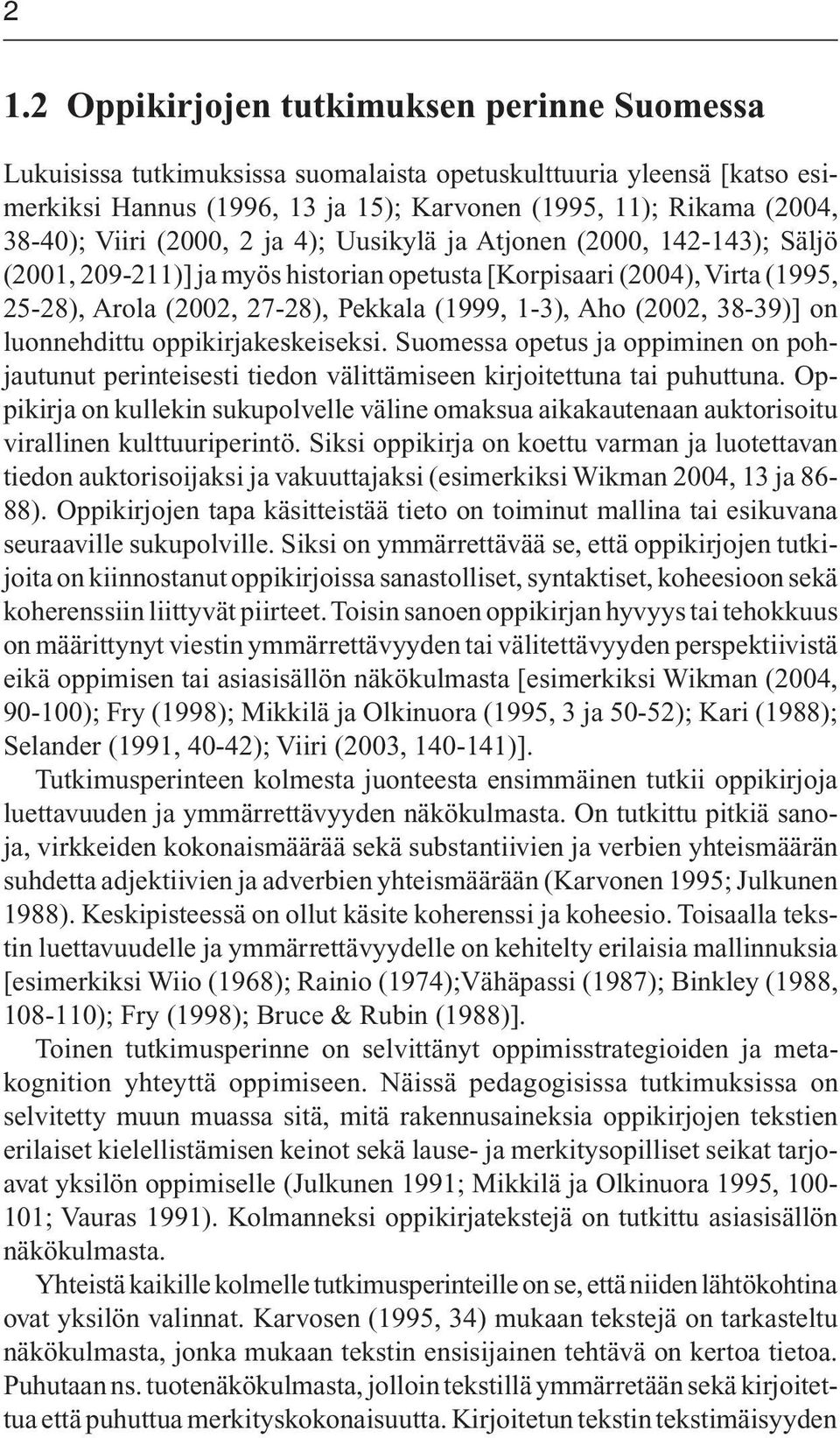 2

1.2 Oppikirjojen tutkimuksen perinne Suomessa

Lukuisissa tutkimuksissa suomalaista opetuskulttuuria yleensä [katso esimerkiksi Hannus (1996, 13 ja 15); Karvonen (1995, 11); Rikama (2004, 38-40); Viiri (2000, 2 ja 4); Uusikylä ja Atjonen (2000, 142-143); Säljö (2001, 209-211)] ja myös historian opetusta [Korpisaari (2004), Virta (1995, 25-28), Arola (2002, 27-28), Pekkala (1999, 1-3), Aho (2002, 38-39)] on luonnehdittu oppikirjakeskeiseksi. Suomessa opetus ja oppiminen on pohjautunut perinteisesti tiedon välittämiseen kirjoitettuna tai puhuttuna. Oppikirja on kullekin sukupolvelle väline omaksua aikakautenaan auktorisoitu virallinen kulttuuriperintö. Siksi oppikirja on koettu varman ja luotettavan tiedon auktorisoijaksi ja vakuuttajaksi (esimerkiksi Wikman 2004, 13 ja 86-88). Oppikirjojen tapa käsitteistää tieto on toiminut mallina tai esikuvana seuraaville sukupolville. Siksi on ymmärrettävää se, että oppikirjojen tutkijoita on kiinnostanut oppikirjoissa sanastolliset, syntaktiset, koheesioon sekä koherenssiin liittyvät piirteet. Toisin sanoen oppikirjan hyvyys tai tehokkuus on määrittynyt viestin ymmärrettävyyden tai välitettävyyden perspektiivistä eikä oppimisen tai asiasisällön näkökulmasta [esimerkiksi Wikman (2004, 90-100); Fry (1998); Mikkilä ja Olkinuora (1995, 3 ja 50-52); Kari (1988); Selander (1991, 40-42); Viiri (2003, 140-141)].

Tutkimusperinteen kolmesta juonteesta ensimmäinen tutkii oppikirjoja luettavuuden ja ymmärrettävyyden näkökulmasta. On tutkittu pitkiä sanoja, virkkeiden kokonaismäärää sekä substantiivien ja verbien yhteismäärän suhdetta adjektiivien ja adverbien yhteismäärään (Karvonen 1995; Julkunen 1988). Keskipisteessä on ollut käsite koherenssi ja koheesio. Toisaalla tekstin luettavuudelle ja ymmärrettävyydelle on kehitelty erilaisia mallinnuksia [esimerkiksi Wiio (1968); Rainio (1974);Vähäpassi (1987); Binkley (1988, 108-110); Fry (1998); Bruce & Rubin (1988)].

Toinen tutkimusperinne on selvittänyt oppimisstrategioiden ja metakognition yhteyttä oppimiseen. Näissä pedagogisissa tutkimuksissa on selvitetty muun muassa sitä, mitä rakennusaineksia oppikirjojen tekstien erilaiset kielellistämisen keinot sekä lause- ja merkitysopilliset seikat tarjoavat yksilön oppimiselle (Julkunen 1991; Mikkilä ja Olkinuora 1995, 100-101; Vauras 1991). Kolmanneksi oppikirjatekstejä on tutkittu asiasisällön näkökulmasta.

Yhteistä kaikille kolmelle tutkimusperinteille on se, että niiden lähtökohtina ovat yksilön valinnat. Karvosen (1995, 34) mukaan tekstejä on tarkasteltu näkökulmasta, jonka mukaan tekstin ensisijainen tehtävä on kertoa tietoa. Puhutaan ns. tuotenäkökulmasta, jolloin tekstillä ymmärretään sekä kirjoitettua että puhuttua merkityskokonaisuutta. Kirjoitetun tekstin tekstimäisyyden